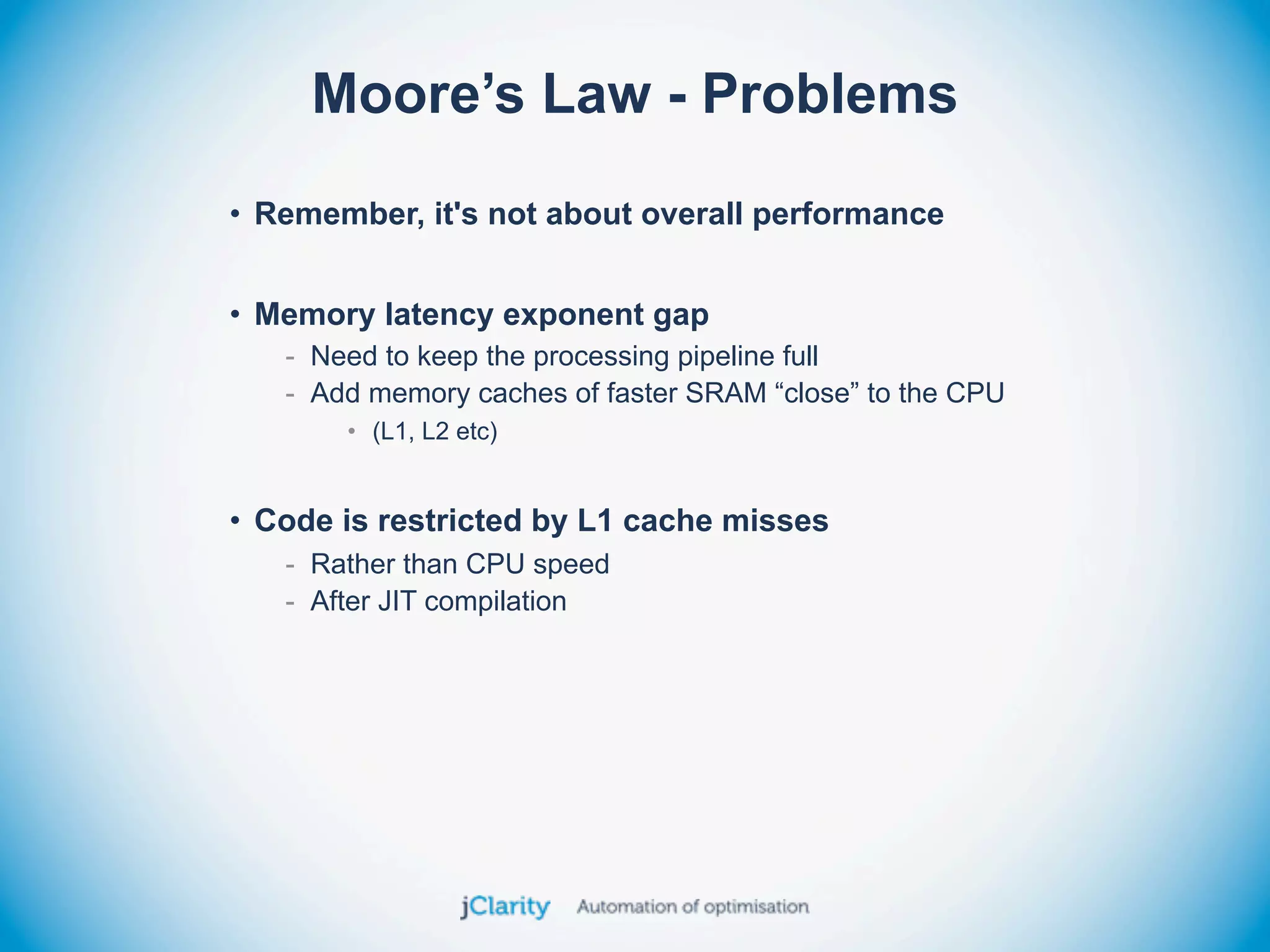 Moore’s Law - Problems

• Remember, it's not about overall performance

• Memory latency exponent gap
  - Need to keep the processing pipeline full
  - Add memory caches of faster SRAM “close” to the CPU
    • (L1, L2 etc)

• Code is restricted by L1 cache misses
  - Rather than CPU speed
  - After JIT compilation

jClarity Automation of optimisation